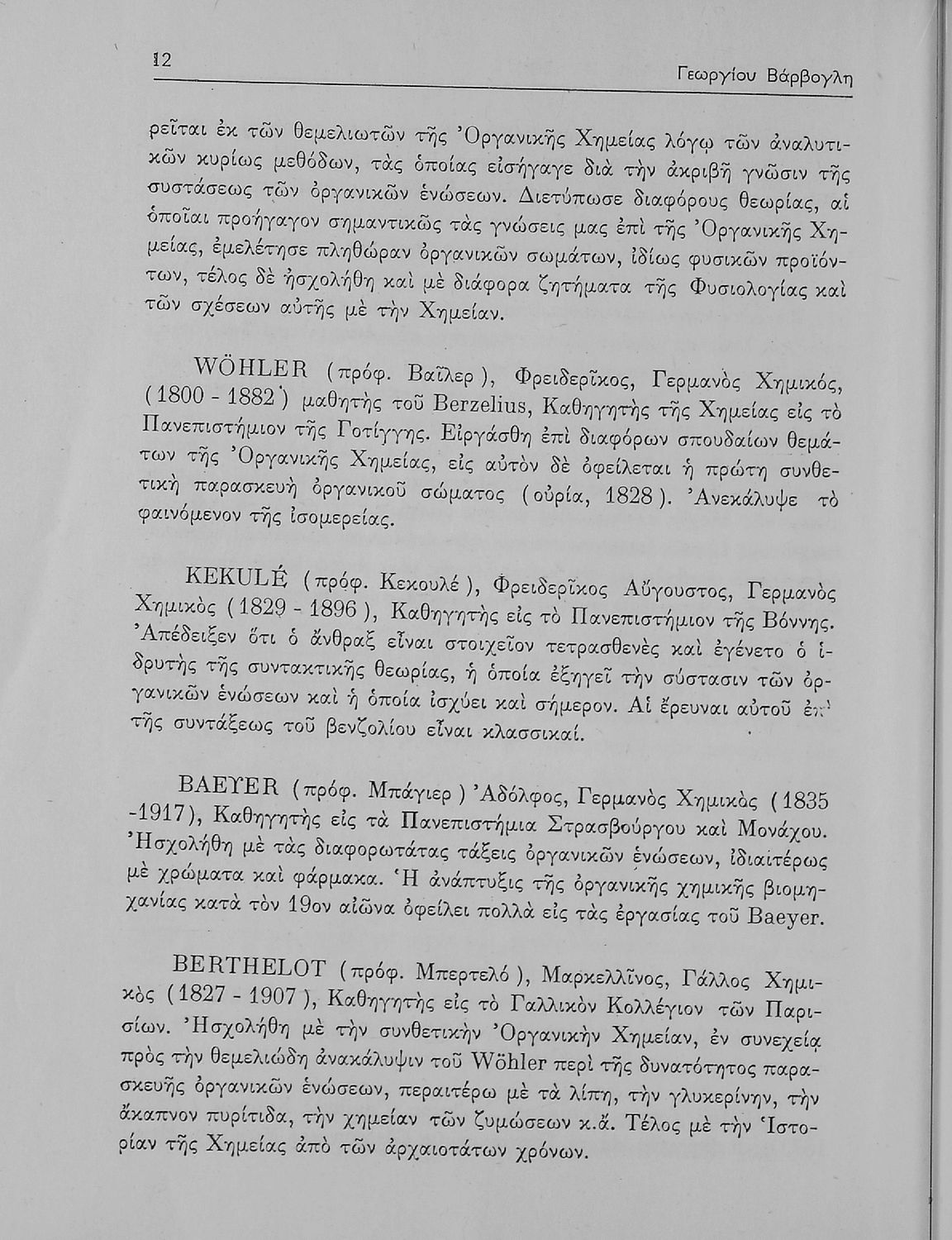 12

Γεωργίου Βάρβογλη

ρεῖται ἐκ τῶν θεμελιωτῶν τῆς Ὀργανικῆς Χημείας λόγῳ τῶν ἀναλυτικῶν κυρίως μεθόδων, τὰς ὁποίας εἰσήγαγε διὰ τὴν ἀκριβῆ γνῶσιν τῆς συστάσεως τῶν ὀργανικῶν ἑνώσεων. Διετύπωσε διαφόρους θεωρίας, αἱ ὁποῖαι προήγαγον σημαντικῶς τὰς γνώσεις μας ἐπὶ τῆς Ὀργανικῆς Χημείας, ἐμελέτησε πληθώραν ὀργανικῶν σωμάτων, ἰδίως φυσικῶν προϊόντων, τέλος δὲ ἠσχολήθη καὶ μὲ διάφορα ζητήματα τῆς Φυσιολογίας καὶ τῶν σχέσεων αὐτῆς μὲ τὴν Χημείαν.

WÖHLER (πρόφ. Βαῖλερ), Φρειδερῖκος, Γερμανὸς Χημικός, (1800 - 1882) μαθητὴς τοῦ Berzelius, Καθηγητὴς τῆς Χημείας εἰς τὸ Πανεπιστήμιον τῆς Γοτίγγης. Εἰργάσθη ἐπὶ διαφόρων σπουδαίων θεμάτων τῆς Ὀργανικῆς Χημείας, εἰς αὐτὸν δὲ ὀφείλεται ἡ πρώτη συνθετικὴ παρασκευὴ ὀργανικοῦ σώματος (οὐρία, 1828). Ἀνεκάλυψε τὸ φαινόμενον τῆς ἰσομερείας.

KEKULÉ (πρόφ. Κεκουλέ), Φρειδερῖκος Αὔγουστος, Γερμανὸς Χημικὸς (1829 - 1896), Καθηγητὴς εἰς τὸ Πανεπιστήμιον τῆς Βόννης. Ἀπέδειξεν ὅτι ὁ ἄνθραξ εἶναι στοιχεῖον τετρασθενὲς καὶ ἐγένετο ὁ ἱδρυτὴς τῆς συντακτικῆς θεωρίας, ἡ ὁποία ἐξηγεῖ τὴν σύστασιν τῶν ὀργανικῶν ἑνώσεων καὶ ἡ ὁποία ἰσχύει καὶ σήμερον. Αἱ ἔρευναι αὐτοῦ ἐπὶ τῆς συντάξεως τοῦ βενζολίου εἶναι κλασσικαί.

BAEYER (πρόφ. Μπάγιερ) Ἀδόλφος, Γερμανὸς Χημικὸς (1835 -1917), Καθηγητὴς εἰς τὰ Πανεπιστήμια Στρασβούργου καὶ Μονάχου. Ἠσχολήθη μὲ τὰς διαφορωτάτας τάξεις ὀργανικῶν ἑνώσεων, ἰδιαιτέρως μὲ χρώματα καὶ φάρμακα. Ἡ ἀνάπτυξις τῆς ὀργανικῆς χημικῆς βιομηχανίας κατὰ τὸν 19ον αἰῶνα ὀφείλει πολλὰ εἰς τὰς ἐργασίας τοῦ Baeyer.

BERTHELOT (πρόφ. Μπερτελό), Μαρκελλῖνος, Γάλλος Χημικὸς (1827 - 1907), Καθηγητὴς εἰς τὸ Γαλλικὸν Κολλέγιον τῶν Παρισίων. Ἠσχολήθη μὲ τὴν συνθετικὴν Ὀργανικὴν Χημείαν, ἐν συνεχείᾳ πρὸς τὴν θεμελιώδη ἀνακάλυψιν τοῦ Wöhler περὶ τῆς δυνατότητος παρασκευῆς ὀργανικῶν ἑνώσεων, περαιτέρω μὲ τὰ λίπη, τὴν γλυκερίνην, τὴν ἄκαπνον πυρίτιδα, τὴν χημείαν τῶν ζυμώσεων κ.ἄ. Τέλος μὲ τὴν Ἱστορίαν τῆς Χημείας ἀπὸ τῶν ἀρχαιοτάτων χρόνων.